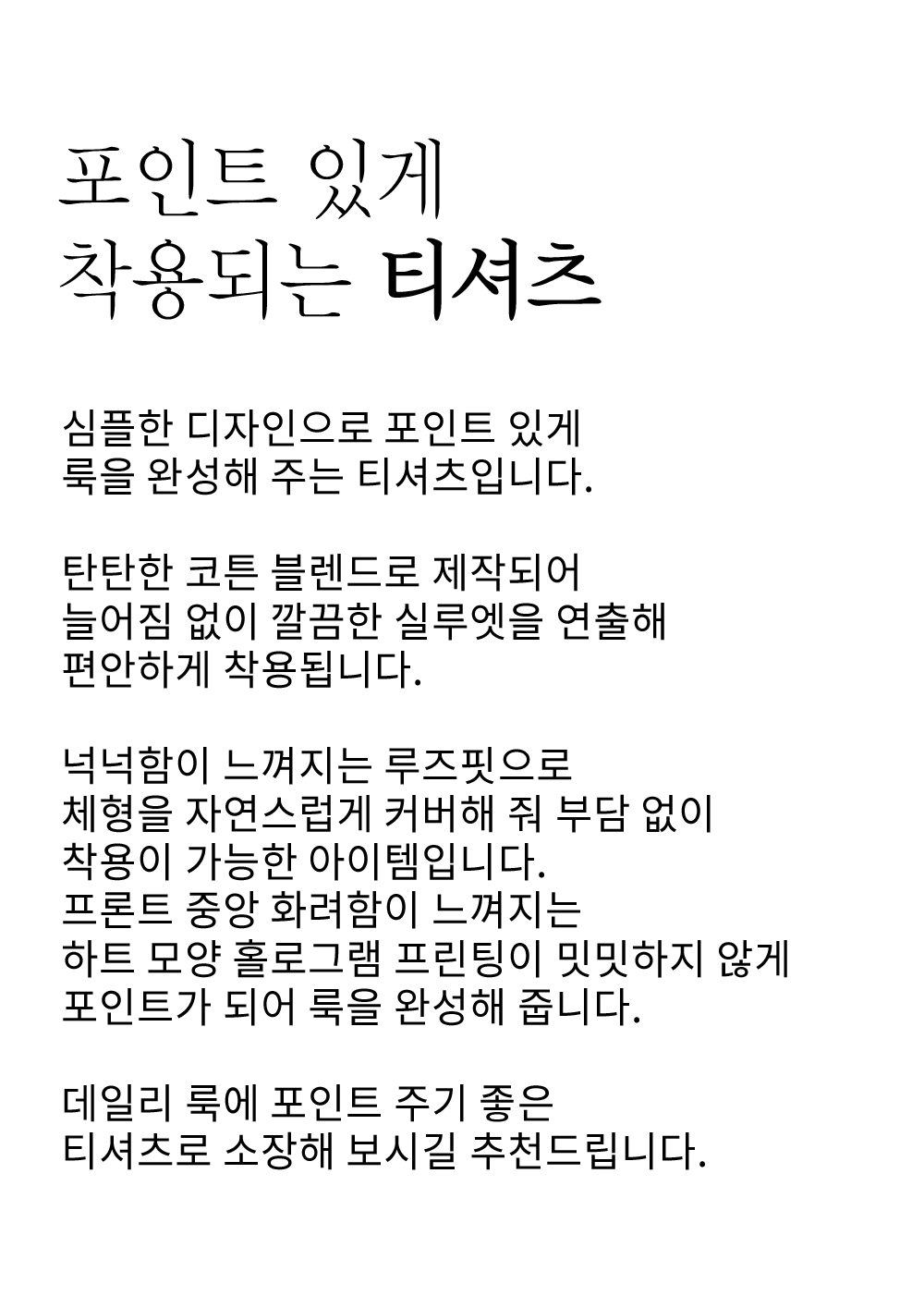 포인트 있게
착용되는 티셔츠

심플한 디자인으로 포인트 있게
룩을 완성해 주는 티셔츠입니다.

탄탄한 코튼 블렌드로 제작되어
늘어짐 없이 깔끔한 실루엣을 연출해
편안하게 착용됩니다.

넉넉함이 느껴지는 루즈핏으로
체형을 자연스럽게 커버해 줘 부담 없이
착용이 가능한 아이템입니다.
프론트 중앙 화려함이 느껴지는
하트 모양 홀로그램 프린팅이 밋밋하지 않게
포인트가 되어 룩을 완성해 줍니다.

데일리 룩에 포인트 주기 좋은
티셔츠로 소장해 보시길 추천드립니다.